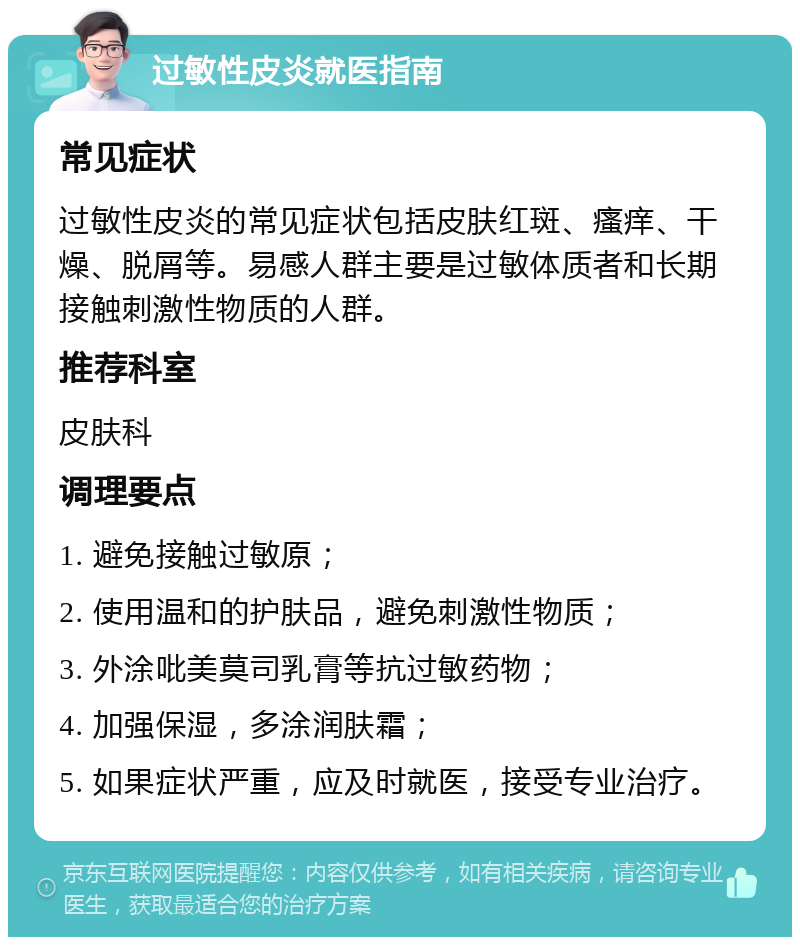 过敏性皮炎就医指南

常见症状

过敏性皮炎的常见症状包括皮肤红斑、瘙痒、干燥、脱屑等。易感人群主要是过敏体质者和长期接触刺激性物质的人群。

推荐科室

皮肤科

调理要点

1. 避免接触过敏原；

2. 使用温和的护肤品，避免刺激性物质；

3. 外涂吡美莫司乳膏等抗过敏药物；

4. 加强保湿，多涂润肤霜；

5. 如果症状严重，应及时就医，接受专业治疗。

京东互联网医院提醒您：内容仅供参考，如有相关疾病，请咨询专业医生，获取最适合您的治疗方案